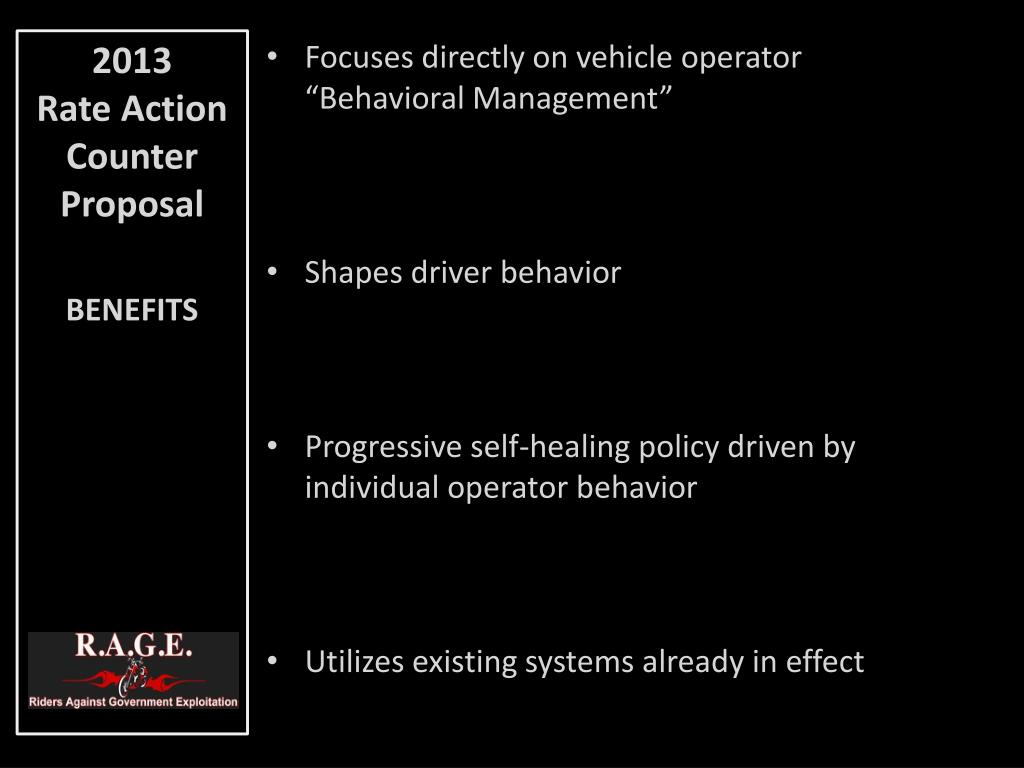 2013
Rate Action Counter Proposal

BENEFITS

R.A.G.E.
Riders Against Government Exploitation

• Focuses directly on vehicle operator “Behavioral Management”

• Shapes driver behavior

• Progressive self-healing policy driven by individual operator behavior

• Utilizes existing systems already in effect